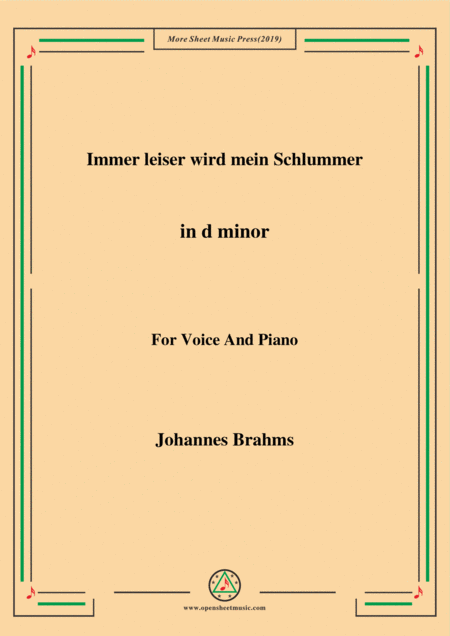 More Sheet Music Press(2019)

Immer leiser wird mein Schlummer

in d minor

For Voice And Piano

Johannes Brahms

www.opensheetmusic.com